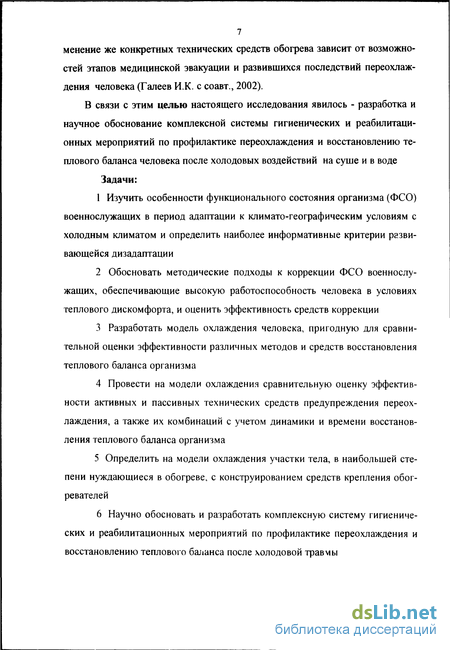 7

менение же конкретных технических средств обогрева зависит от возможностей этапов медицинской эвакуации и развившихся последствий переохлаждения человека (Галеев И.К. с соавт., 2002).

В связи с этим целью настоящего исследования явилось - разработка и научное обоснование комплексной системы гигиенических и реабилитационных мероприятий по профилактике переохлаждения и восстановлению теплового баланса человека после холодовых воздействий на суше и в воде

Задачи:

1 Изучить особенности функционального состояния организма (ФСО) военнослужащих в период адаптации к климато-географическим условиям с холодным климатом и определить наиболее информативные критерии развивающейся дизадаптации

2 Обосновать методические подходы к коррекции ФСО военнослужащих, обеспечивающие высокую работоспособность человека в условиях теплового дискомфорта, и оценить эффективность средств коррекции

3 Разработать модель охлаждения человека, пригодную для сравнительной оценки эффективности различных методов и средств восстановления теплового баланса организма

4 Провести на модели охлаждения сравнительную оценку эффективности активных и пассивных технических средств предупреждения переохлаждения, а также их комбинаций с учетом динамики и времени восстановления теплового баланса организма

5 Определить на модели охлаждения участки тела, в наибольшей степени нуждающиеся в обогреве, с конструированием средств крепления обогревателей

6 Научно обосновать и разработать комплексную систему гигиенических и реабилитационных мероприятий по профилактике переохлаждения и восстановлению теплового баланса после холодовой травмы

dsLib.net
библиотека диссертаций